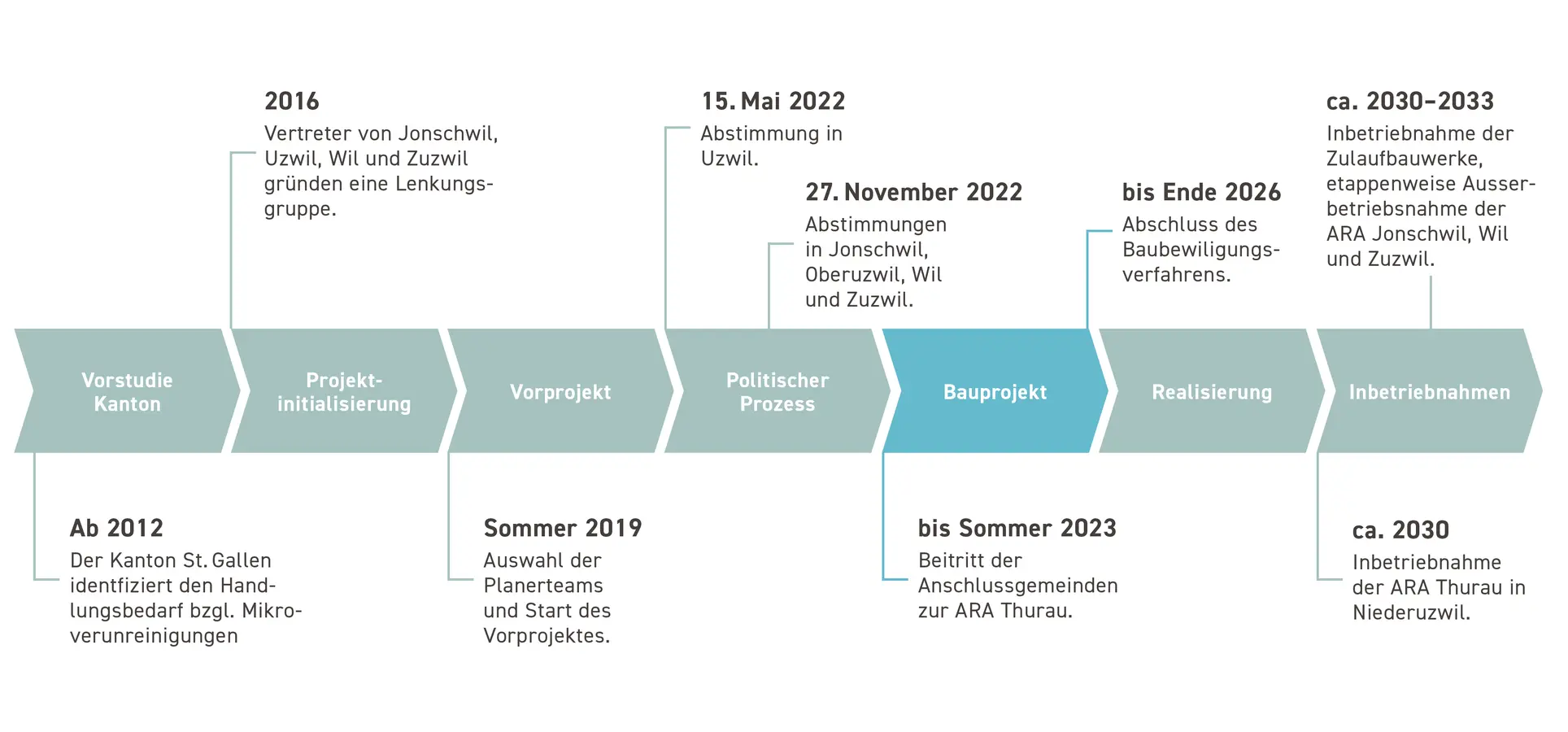 2016
Vertreter von Jonschwil, Uzwil, Wil und Zuzwil gründen eine Lenkungsgruppe.

15. Mai 2022
Abstimmung in Uzwil.

27. November 2022
Abstimmungen in Jonschwil, Oberuzwil, Wil und Zuzwil.

bis Ende 2026
Abschluss des Baubewiligungsverfahrens.

ca. 2030–2033
Inbetriebnahme der Zulaufbauwerke, etappenweise Ausserbetriebsnahme der ARA Jonschwil, Wil und Zuzwil.

Vorstudie Kanton

Projektinitialisierung

Vorprojekt

Politischer Prozess

Bauprojekt

Realisierung

Inbetriebnahmen

Ab 2012
Der Kanton St. Gallen identfiziert den Handlungsbedarf bzgl. Mikroverunreinigungen

Sommer 2019
Auswahl der Planerteams und Start des Vorprojektes.

bis Sommer 2023
Beitritt der Anschlussgemeinden zur ARA Thurau.

ca. 2030
Inbetriebnahme der ARA Thurau in Niederuzwil.